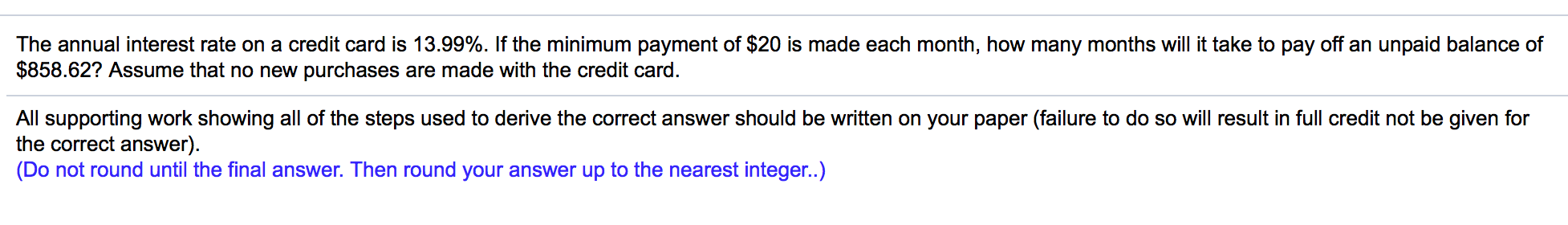 The annual interest rate on a credit card is 13.99%. If the minimum payment of \$20 is made each month, how many months will it take to pay off an unpaid balance of \$858.62? Assume that no new purchases are made with the credit card.

All supporting work showing all of the steps used to derive the correct answer should be written on your paper (failure to do so will result in full credit not be given for the correct answer).
(Do not round until the final answer. Then round your answer up to the nearest integer..)